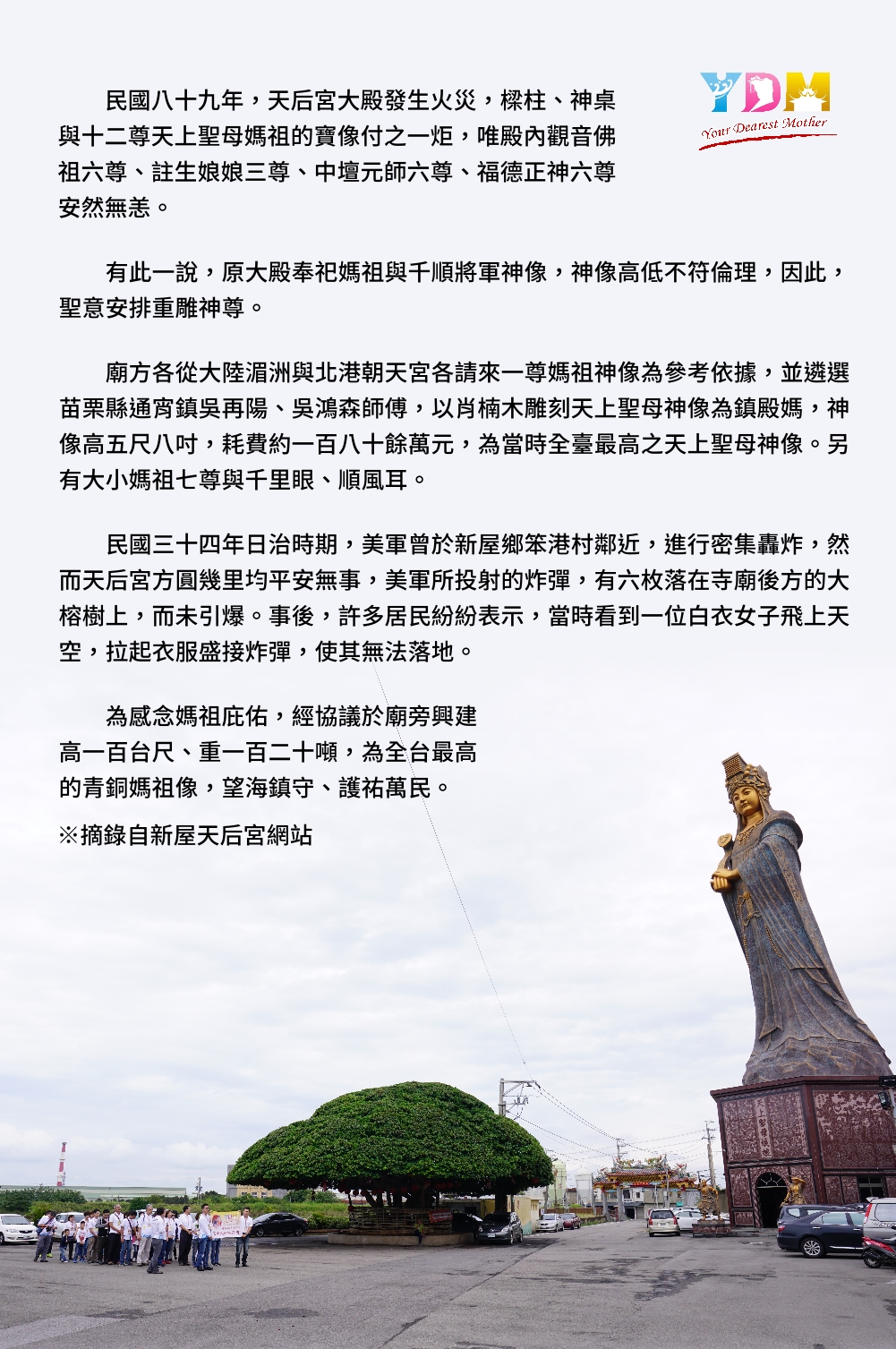 YDM
Your Dearest Mother

民國八十九年，天后宮大殿發生火災，樑柱、神桌與十二尊天上聖母媽祖的寶像付之一炬，唯殿內觀音佛祖六尊、註生娘娘三尊、中壇元師六尊、福德正神六尊安然無恙。

有此一說，原大殿奉祀媽祖與千順將軍神像，神像高低不符倫理，因此，聖意安排重雕神尊。

廟方各從大陸湄洲與北港朝天宮各請來一尊媽祖神像為參考依據，並遴選苗栗縣通宵鎮吳再陽、吳鴻森師傅，以肖楠木雕刻天上聖母神像為鎮殿媽，神像高五尺八吋，耗費約一百八十餘萬元，為當時全臺最高之天上聖母神像。另有大小媽祖七尊與千里眼、順風耳。

民國三十四年日治時期，美軍曾於新屋鄉笨港村鄰近，進行密集轟炸，然而天后宮方圓幾里均平安無事，美軍所投射的炸彈，有六枚落在寺廟後方的大榕樹上，而未引爆。事後，許多居民紛紛表示，當時看到一位白衣女子飛上天空，拉起衣服盛接炸彈，使其無法落地。

為感念媽祖庇佑，經協議於廟旁興建高一百台尺、重一百二十噸，為全台最高的青銅媽祖像，望海鎮守、護祐萬民。

※摘錄自新屋天后宮網站